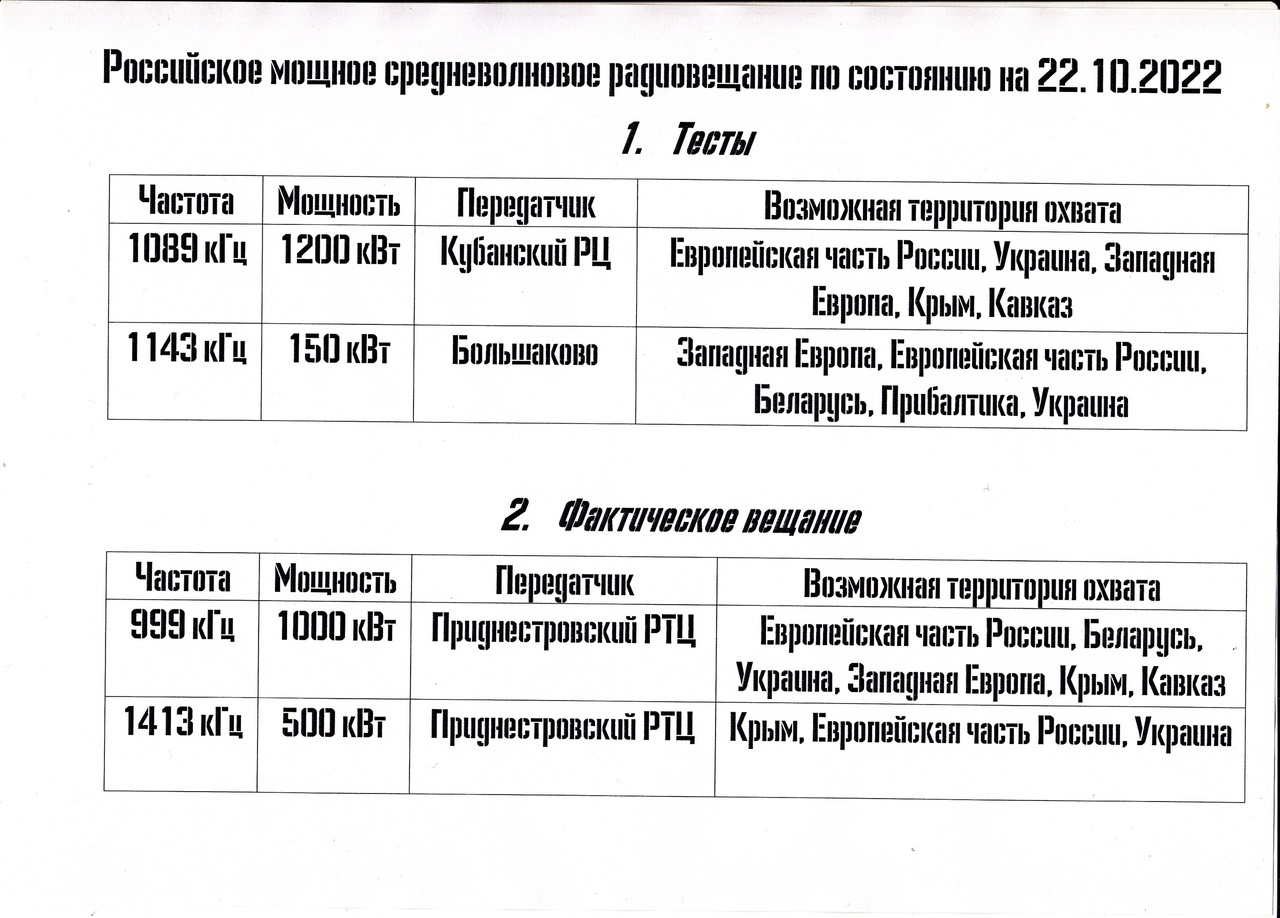 Российское мощное средневолновое радиовещание по состоянию на 22.10.2022

1. Тесты

| Частота | Мощность | Передатчик | Возможная территория охвата |
|---|---|---|---|
| 1089 кГц | 1200 кВт | Кубанский РЦ | Европейская часть России, Украина, Западная Европа, Крым, Кавказ |
| 1143 кГц | 150 кВт | Большаково | Западная Европа, Европейская часть России, Беларусь, Прибалтика, Украина |

2. Фактическое вещание

| Частота | Мощность | Передатчик | Возможная территория охвата |
|---|---|---|---|
| 999 кГц | 1000 кВт | Приднестровский РТЦ | Европейская часть России, Беларусь, Украина, Западная Европа, Крым, Кавказ |
| 1413 кГц | 500 кВт | Приднестровский РТЦ | Крым, Европейская часть России, Украина |